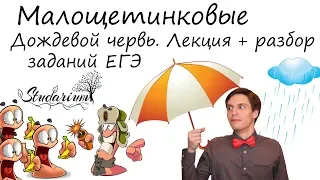 Малощетинковые
Дождевой червь. Лекция + разбор заданий ЕГЭ

Studarium